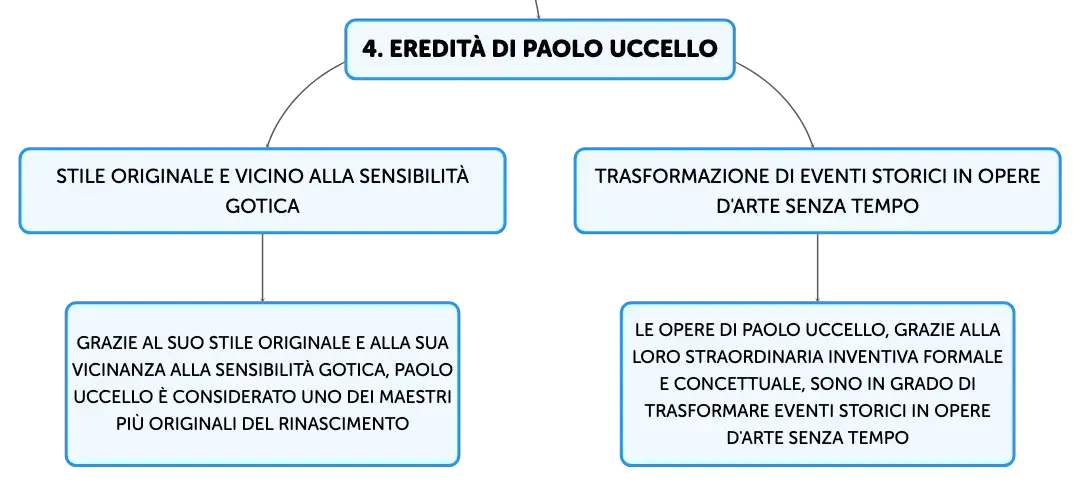 4. EREDITÀ DI PAOLO UCCELLO

STILE ORIGINALE E VICINO ALLA SENSIBILITÀ GOTICA

GRAZIE AL SUO STILE ORIGINALE E ALLA SUA VICINANZA ALLA SENSIBILITÀ GOTICA, PAOLO UCCELLO È CONSIDERATO UNO DEI MAESTRI PIÙ ORIGINALI DEL RINASCIMENTO

TRASFORMAZIONE DI EVENTI STORICI IN OPERE D'ARTE SENZA TEMPO

LE OPERE DI PAOLO UCCELLO, GRAZIE ALLA LORO STRAORDINARIA INVENTIVA FORMALE E CONCETTUALE, SONO IN GRADO DI TRASFORMARE EVENTI STORICI IN OPERE D'ARTE SENZA TEMPO